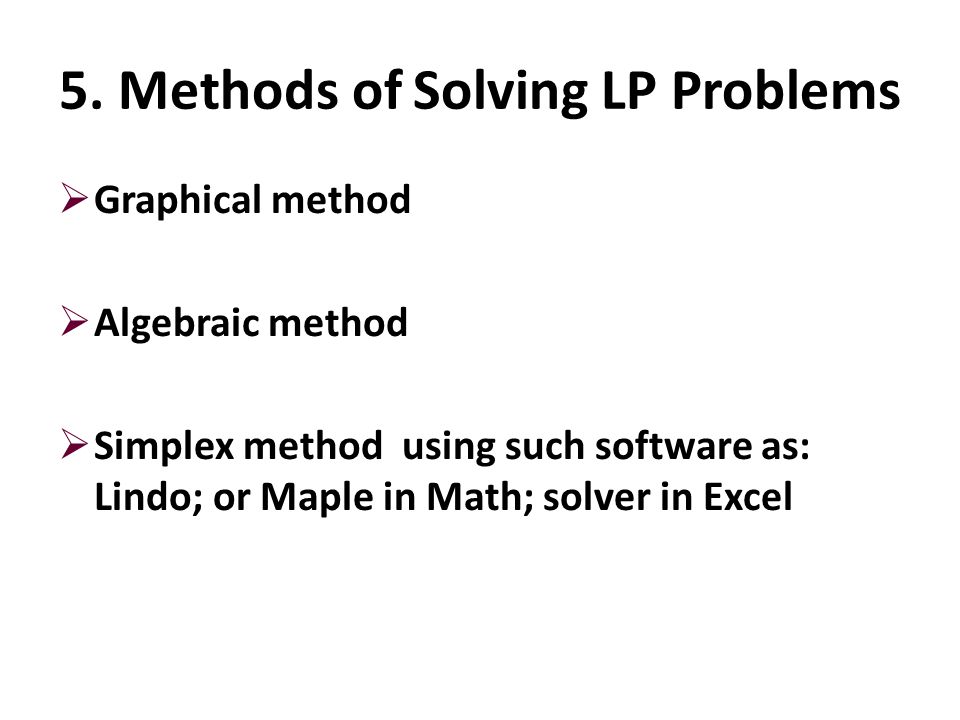 5. Methods of Solving LP Problems

➢ Graphical method

➢ Algebraic method

➢ Simplex method using such software as: Lindo; or Maple in Math; solver in Excel